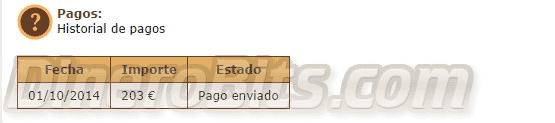 ?
Pagos:
Historial de pagos

| Fecha | Importe | Estado |
|---|---|---|
| 01/10/2014 | 203 € | Pago enviado |

DineroBits.com